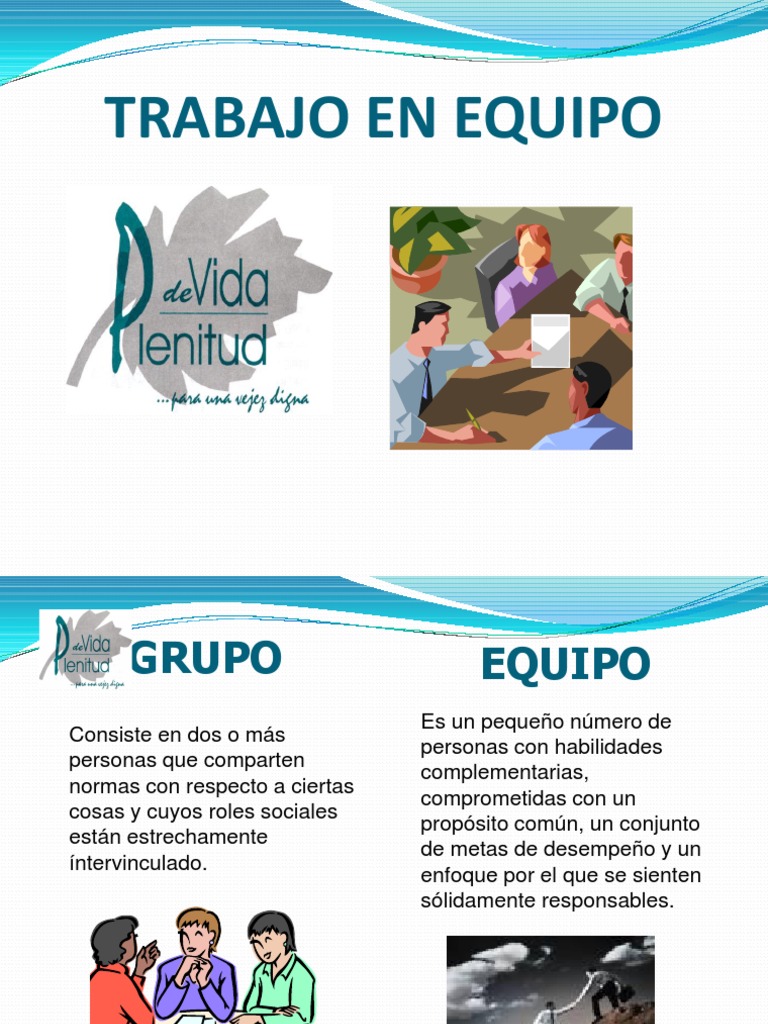 TRABAJO EN EQUIPO

Plenitud de Vida
...para una vejez digna

Plenitud de Vida
...para una vejez digna

GRUPO

Consiste en dos o más personas que comparten normas con respecto a ciertas cosas y cuyos roles sociales están estrechamente íntervinculado.

EQUIPO

Es un pequeño número de personas con habilidades complementarias, comprometidas con un propósito común, un conjunto de metas de desempeño y un enfoque por el que se sienten sólidamente responsables.